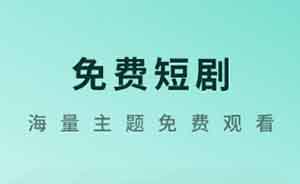 免费短剧

海量主题免费观看